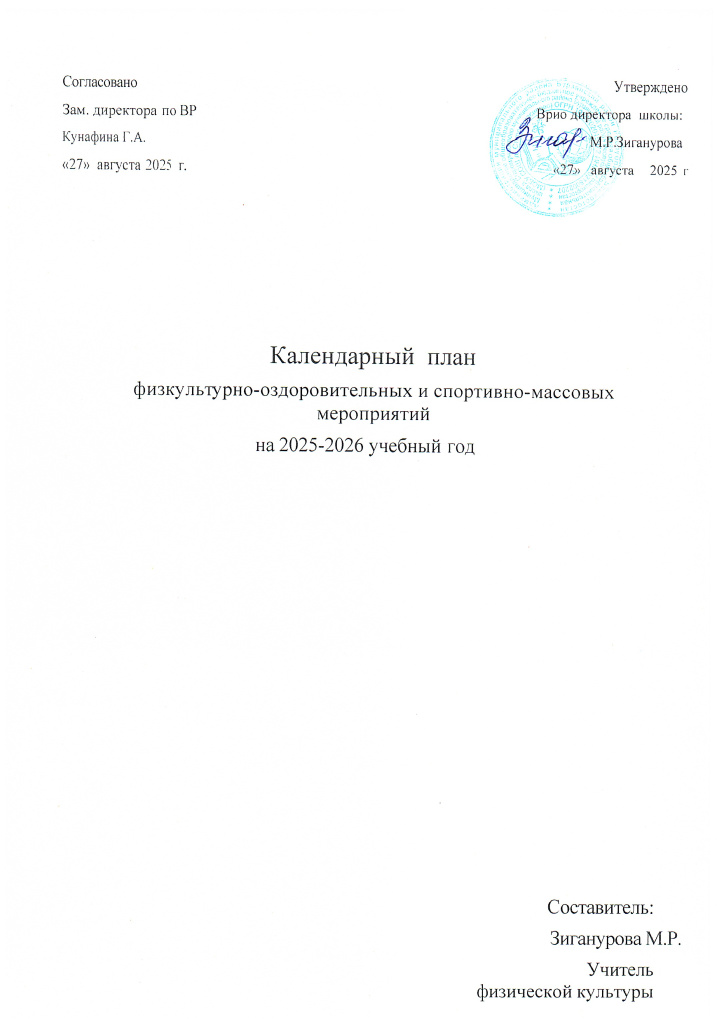 Согласовано
Зам. директора по ВР
Кунафина Г.А.
«27» августа 2025 г.

Утверждено
Врио директора школы:
М.Р.Зиганурова
«27» августа 2025 г

Календарный план
физкультурно-оздоровительных и спортивно-массовых мероприятий
на 2025-2026 учебный год

Составитель:
Зиганурова М.Р.
Учитель
физической культуры